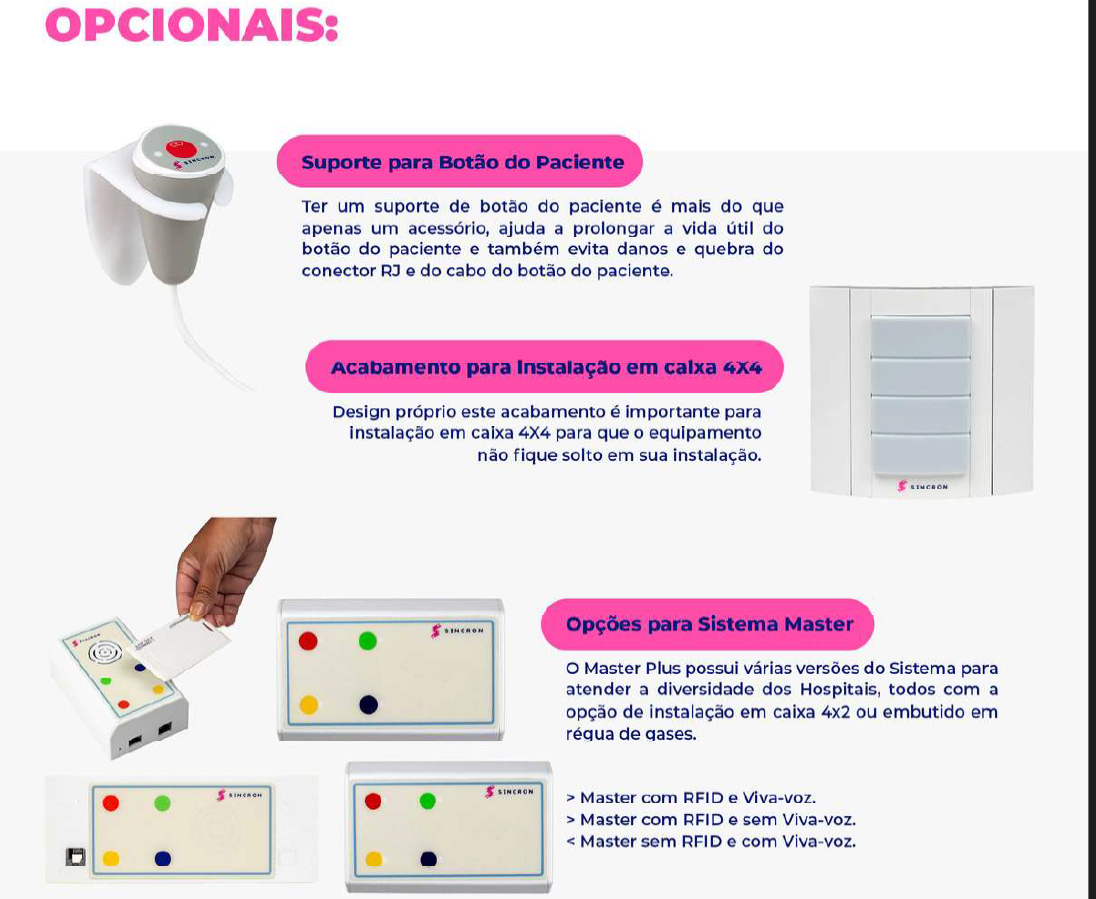 OPCIONAIS:

SINCRON

Suporte para Botão do Paciente

Ter um suporte de botão do paciente é mais do que apenas um acessório, ajuda a prolongar a vida útil do botão do paciente e também evita danos e quebra do conector RJ e do cabo do botão do paciente.

Acabamento para Instalação em caixa 4X4

Design próprio este acabamento é importante para instalação em caixa 4X4 para que o equipamento não fique solto em sua instalação.

SINCRON

SINCRON

SINCRON

Opções para Sistema Master

O Master Plus possui várias versões do Sistema para atender a diversidade dos Hospitais, todos com a opção de instalação em caixa 4x2 ou embutido em régua de gases.

SINCRON

SINCRON

> Master com RFID e Viva-voz.
> Master com RFID e sem Viva-voz.
< Master sem RFID e com Viva-voz.